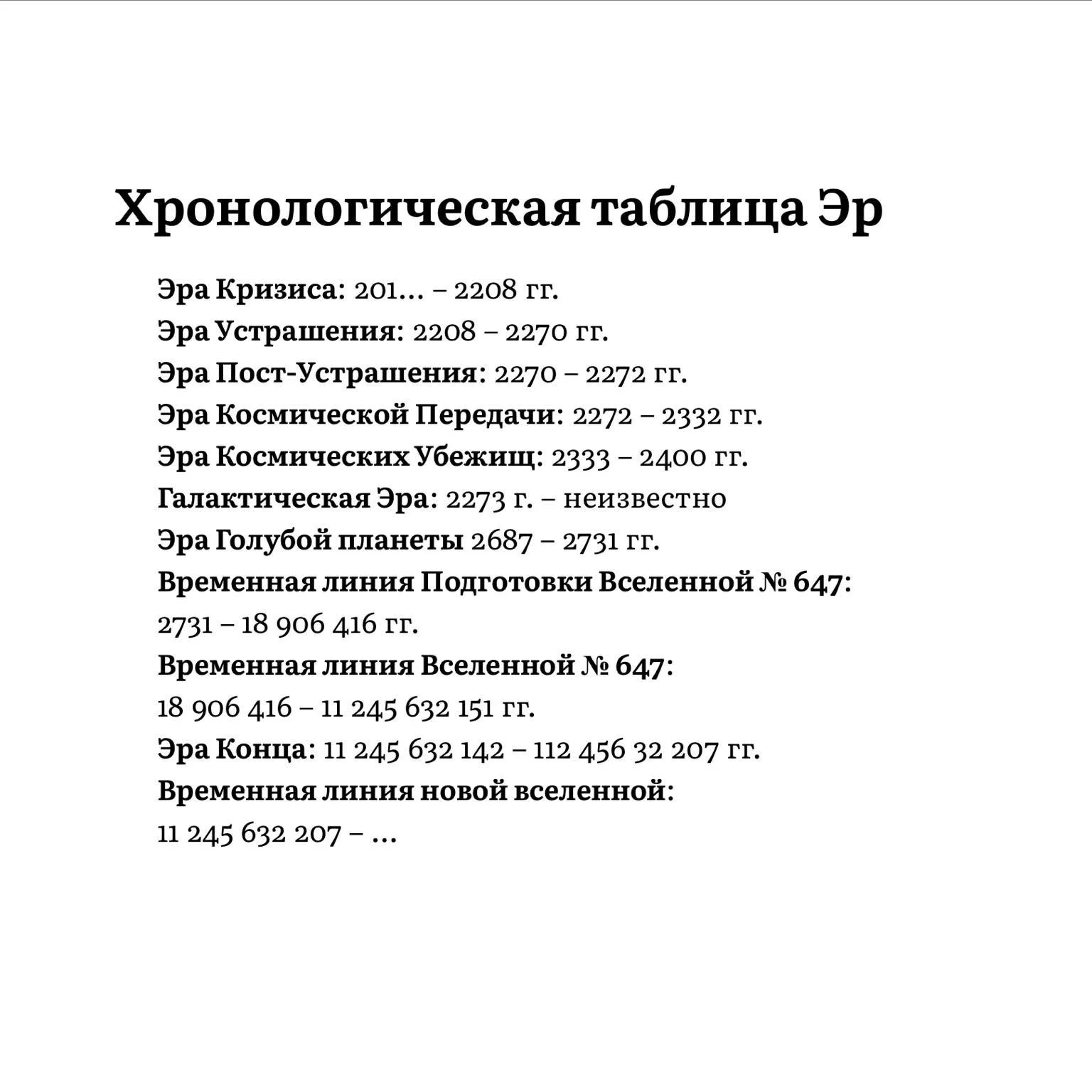 Хронологическая таблица Эр

Эра Кризиса: 201... – 2208 гг.
Эра Устрашения: 2208 – 2270 гг.
Эра Пост-Устрашения: 2270 – 2272 гг.
Эра Космической Передачи: 2272 – 2332 гг.
Эра Космических Убежищ: 2333 – 2400 гг.
Галактическая Эра: 2273 г. – неизвестно
Эра Голубой планеты 2687 – 2731 гг.
Временная линия Подготовки Вселенной № 647:
2731 – 18 906 416 гг.
Временная линия Вселенной № 647:
18 906 416 – 11 245 632 151 гг.
Эра Конца: 11 245 632 142 – 112 456 32 207 гг.
Временная линия новой вселенной:
11 245 632 207 – ...